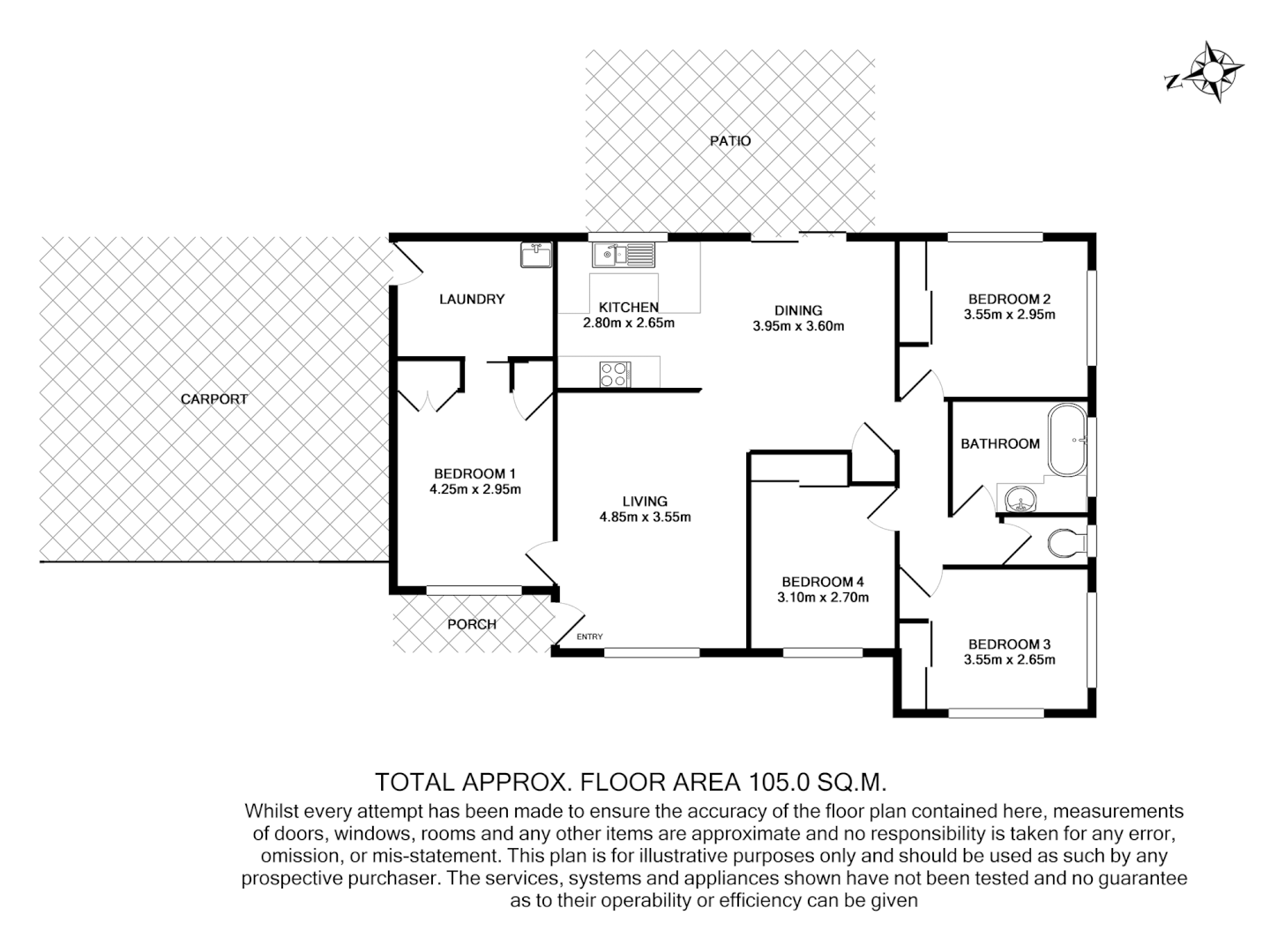 N

PATIO

CARPORT

LAUNDRY

KITCHEN
2.80m x 2.65m

DINING
3.95m x 3.60m

BEDROOM 2
3.55m x 2.95m

BATHROOM

BEDROOM 1
4.25m x 2.95m

LIVING
4.85m x 3.55m

BEDROOM 4
3.10m x 2.70m

BEDROOM 3
3.55m x 2.65m

PORCH

ENTRY

TOTAL APPROX. FLOOR AREA 105.0 SQ.M.

Whilst every attempt has been made to ensure the accuracy of the floor plan contained here, measurements of doors, windows, rooms and any other items are approximate and no responsibility is taken for any error, omission, or mis-statement. This plan is for illustrative purposes only and should be used as such by any prospective purchaser. The services, systems and appliances shown have not been tested and no guarantee as to their operability or efficiency can be given